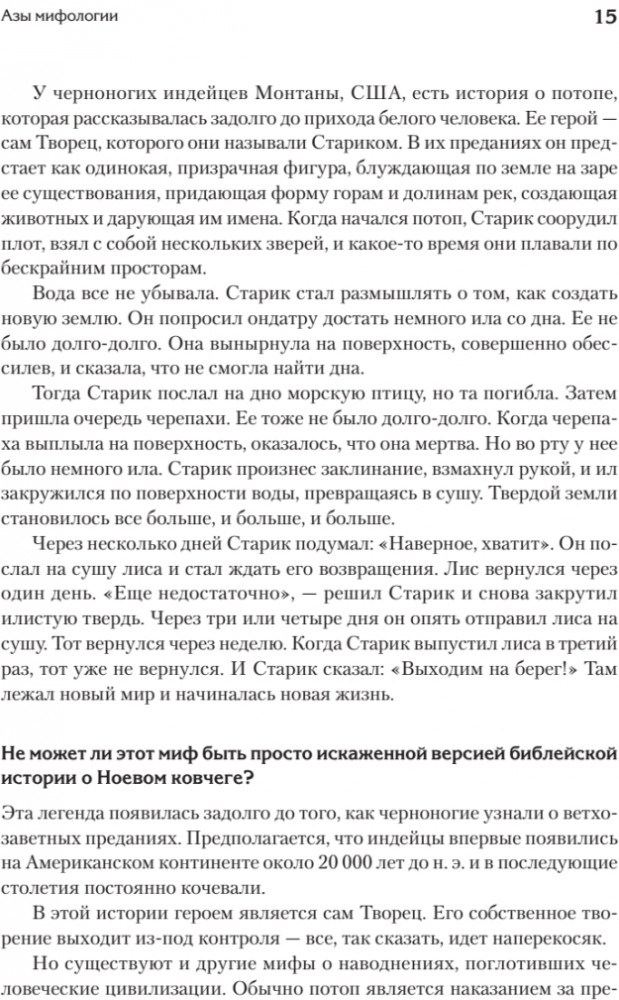 Азы мифологии 15

У черноногих индейцев Монтаны, США, есть история о потопе, которая рассказывалась задолго до прихода белого человека. Ее герой — сам Творец, которого они называли Стариком. В их преданиях он предстает как одинокая, призрачная фигура, блуждающая по земле на заре ее существования, придающая форму горам и долинам рек, создающая животных и дарующая им имена. Когда начался потоп, Старик соорудил плот, взял с собой нескольких зверей, и какое-то время они плавали по бескрайним просторам.

Вода все не убывала. Старик стал размышлять о том, как создать новую землю. Он попросил ондатру достать немного ила со дна. Ее не было долго-долго. Она вынырнула на поверхность, совершенно обессилев, и сказала, что не смогла найти дна.

Тогда Старик послал на дно морскую птицу, но та погибла. Затем пришла очередь черепахи. Ее тоже не было долго-долго. Когда черепаха выплыла на поверхность, оказалось, что она мертва. Но во рту у нее было немного ила. Старик произнес заклинание, взмахнул рукой, и ил закружился по поверхности воды, превращаясь в сушу. Твердой земли становилось все больше, и больше, и больше.

Через несколько дней Старик подумал: «Наверное, хватит». Он послал на сушу лиса и стал ждать его возвращения. Лис вернулся через один день. «Еще недостаточно», — решил Старик и снова закрутил илистую твердь. Через три или четыре дня он опять отправил лиса на сушу. Тот вернулся через неделю. Когда Старик выпустил лиса в третий раз, тот уже не вернулся. И Старик сказал: «Выходим на берег!» Там лежал новый мир и начиналась новая жизнь.

Не может ли этот миф быть просто искаженной версией библейской истории о Ноевом ковчеге?

Эта легенда появилась задолго до того, как черноногие узнали о ветхозаветных преданиях. Предполагается, что индейцы впервые появились на Американском континенте около 20 000 лет до н. э. и в последующие столетия постоянно кочевали.

В этой истории героем является сам Творец. Его собственное творение выходит из-под контроля — все, так сказать, идет наперекосяк.

Но существуют и другие мифы о наводнениях, поглотивших человеческие цивилизации. Обычно потоп является наказанием за пре-